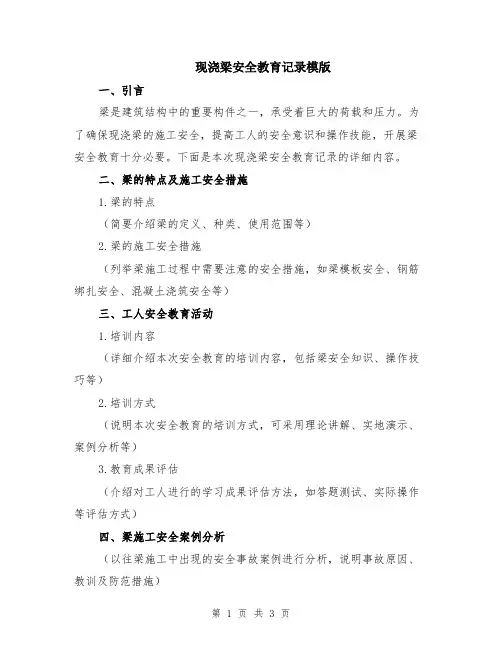 现浇梁安全教育记录模版

一、引言

梁是建筑结构中的重要构件之一，承受着巨大的荷载和压力。为了确保现浇梁的施工安全，提高工人的安全意识和操作技能，开展梁安全教育十分必要。下面是本次现浇梁安全教育记录的详细内容。

二、梁的特点及施工安全措施

1.梁的特点

（简要介绍梁的定义、种类、使用范围等）

2.梁的施工安全措施

（列举梁施工过程中需要注意的安全措施，如梁模板安全、钢筋绑扎安全、混凝土浇筑安全等）

三、工人安全教育活动

1.培训内容

（详细介绍本次安全教育的培训内容，包括梁安全知识、操作技巧等）

2.培训方式

（说明本次安全教育的培训方式，可采用理论讲解、实地演示、案例分析等）

3.教育成果评估

（介绍对工人进行的学习成果评估方法，如答题测试、实际操作等评估方式）

四、梁施工安全案例分析

（以往梁施工中出现的安全事故案例进行分析，说明事故原因、教训及防范措施）

第 1 页 共 3 页